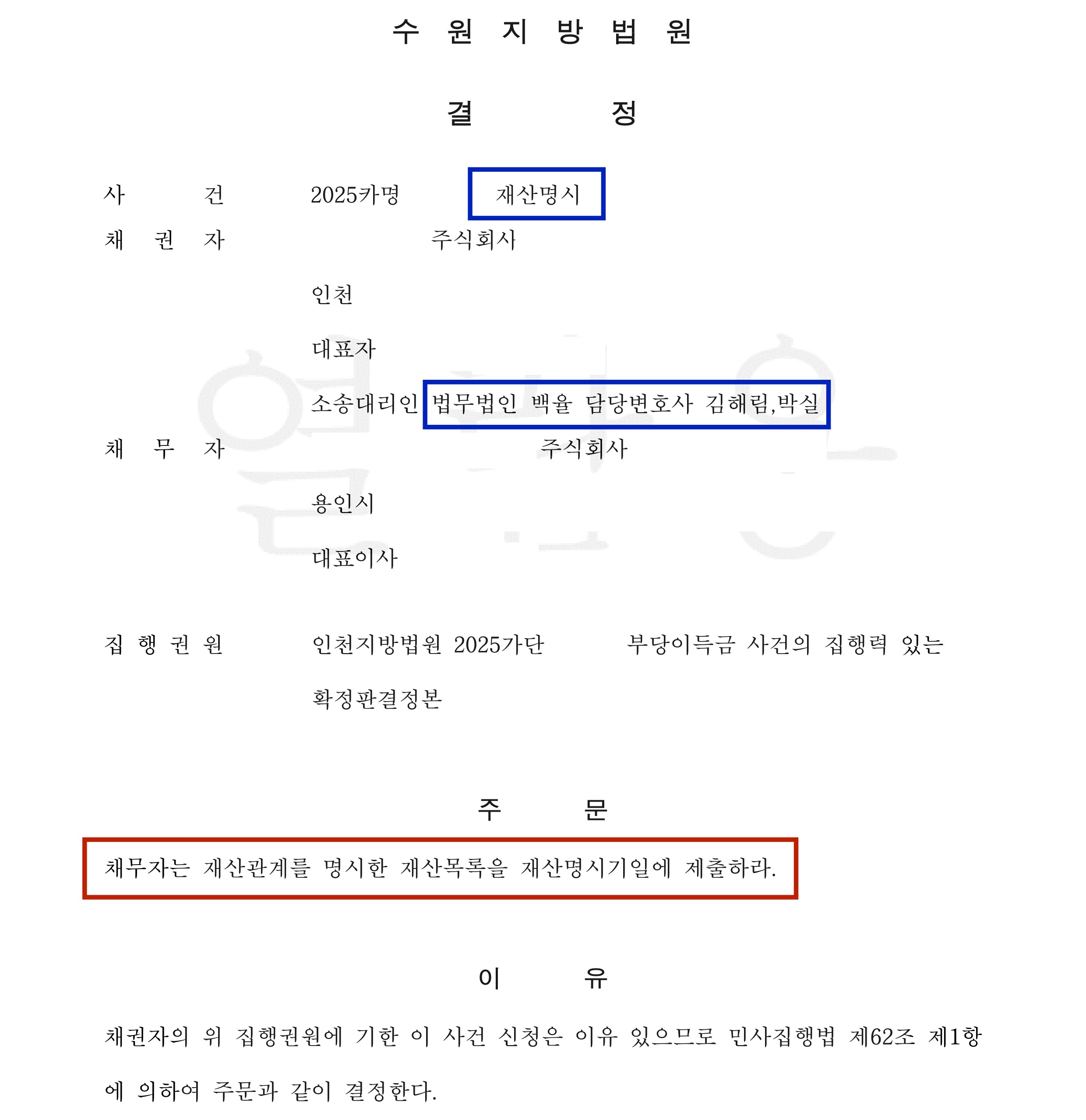 수 원 지 방 법 원

결 정

사 건 2025카명 재산명시

채 권 자 주식회사

인천

대표자

소송대리인 법무법인 백율 담당변호사 김해림,박실

채 무 자 주식회사

용인시

대표이사

집 행 권 원 인천지방법원 2025가단 부당이득금 사건의 집행력 있는 확정판결정본

주 문

채무자는 재산관계를 명시한 재산목록을 재산명시기일에 제출하라.

이 유

채권자의 위 집행권원에 기한 이 사건 신청은 이유 있으므로 민사집행법 제62조 제1항에 의하여 주문과 같이 결정한다.